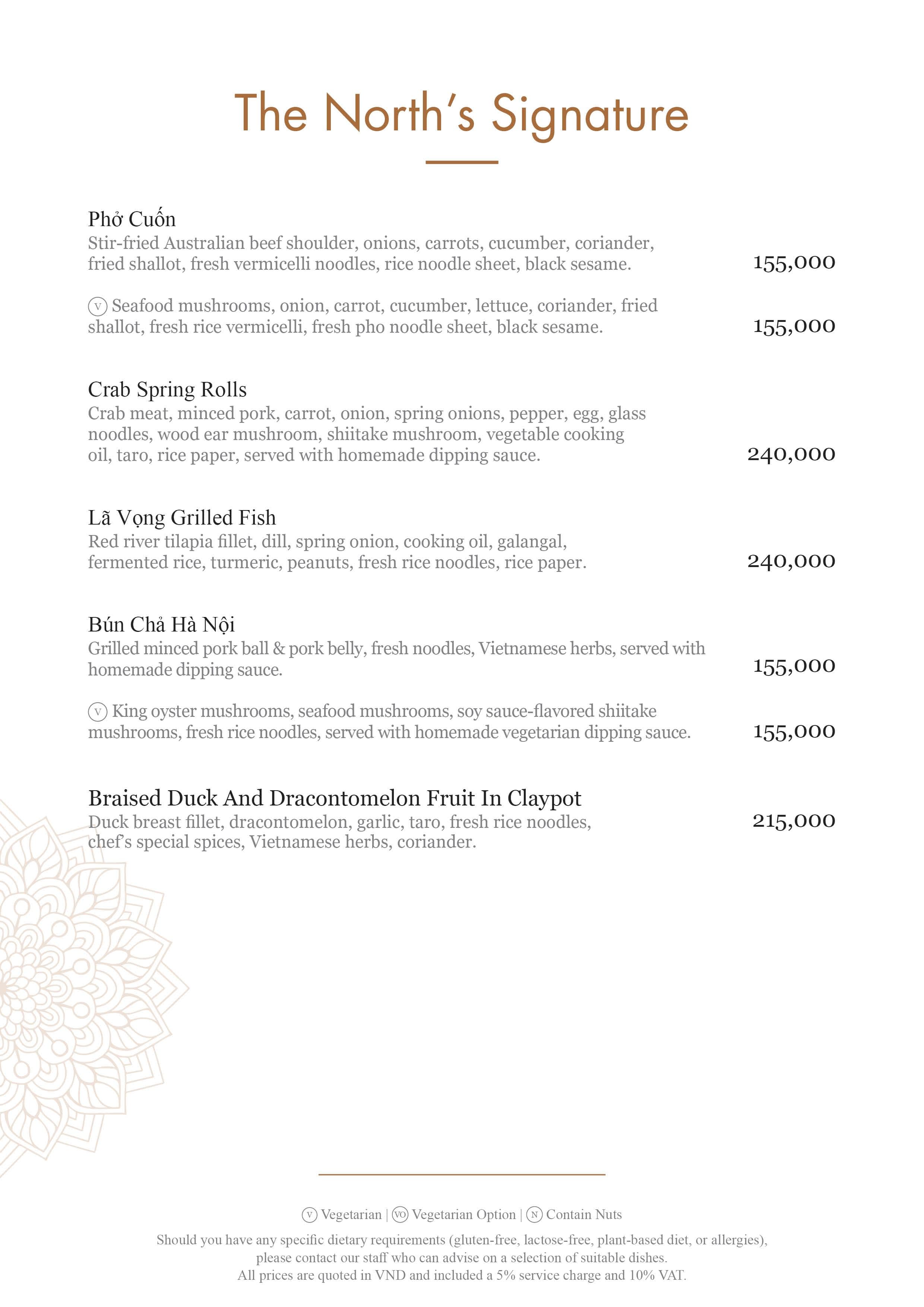 The North's Signature

Phở Cuốn
Stir-fried Australian beef shoulder, onions, carrots, cucumber, coriander, fried shallot, fresh vermicelli noodles, rice noodle sheet, black sesame.
155,000

V Seafood mushrooms, onion, carrot, cucumber, lettuce, coriander, fried shallot, fresh rice vermicelli, fresh pho noodle sheet, black sesame.
155,000

Crab Spring Rolls
Crab meat, minced pork, carrot, onion, spring onions, pepper, egg, glass noodles, wood ear mushroom, shiitake mushroom, vegetable cooking oil, taro, rice paper, served with homemade dipping sauce.
240,000

Lã Vọng Grilled Fish
Red river tilapia fillet, dill, spring onion, cooking oil, galangal, fermented rice, turmeric, peanuts, fresh rice noodles, rice paper.
240,000

Bún Chả Hà Nội
Grilled minced pork ball & pork belly, fresh noodles, Vietnamese herbs, served with homemade dipping sauce.
155,000

V King oyster mushrooms, seafood mushrooms, soy sauce-flavored shiitake mushrooms, fresh rice noodles, served with homemade vegetarian dipping sauce.
155,000

Braised Duck And Dracontomelon Fruit In Claypot
Duck breast fillet, dracontomelon, garlic, taro, fresh rice noodles, chef's special spices, Vietnamese herbs, coriander.
215,000

V Vegetarian | VO Vegetarian Option | N Contain Nuts

Should you have any specific dietary requirements (gluten-free, lactose-free, plant-based diet, or allergies), please contact our staff who can advise on a selection of suitable dishes.
All prices are quoted in VND and included a 5% service charge and 10% VAT.